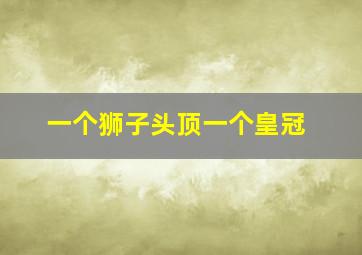 一个狮子头顶一个皇冠